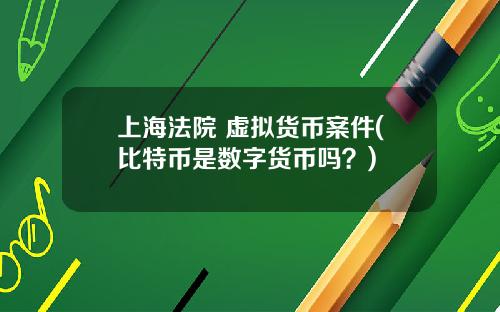 上海法院 虚拟货币案件(比特币是数字货币吗？)